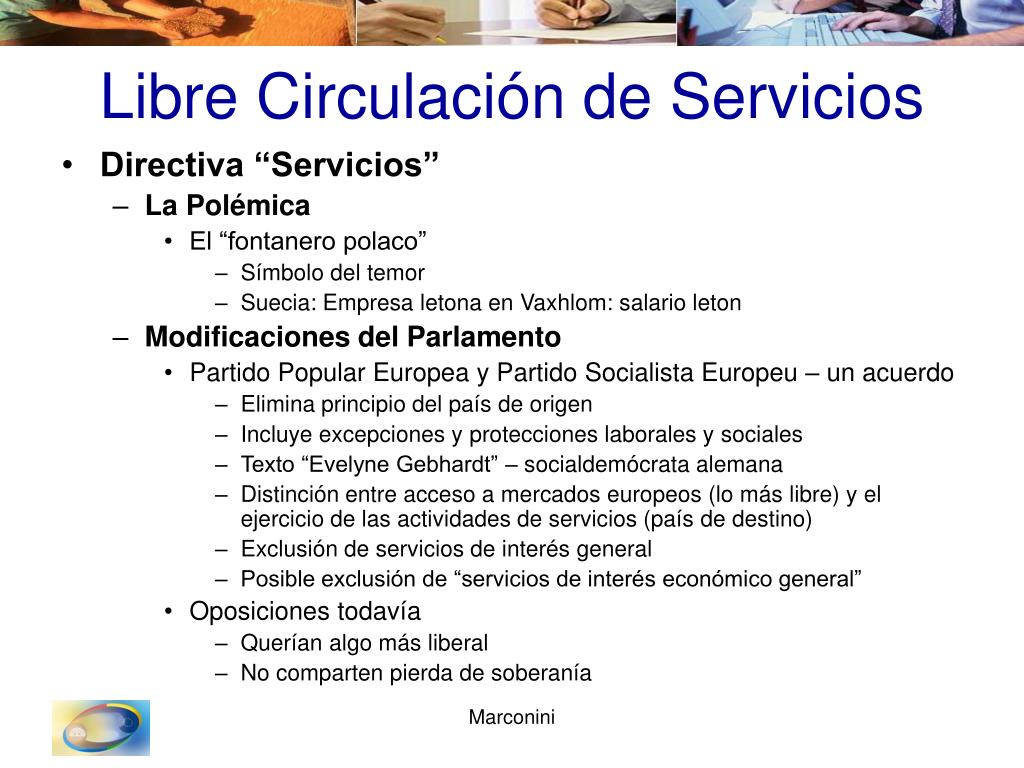 Libre Circulación de Servicios

• Directiva “Servicios”
– La Polémica
• El “fontanero polaco”
– Símbolo del temor
– Suecia: Empresa letona en Vaxhlom: salario leton
– Modificaciones del Parlamento
• Partido Popular Europea y Partido Socialista Europeu – un acuerdo
– Elimina principio del país de origen
– Incluye excepciones y protecciones laborales y sociales
– Texto “Evelyne Gebhardt” – socialdemócrata alemana
– Distinción entre acceso a mercados europeos (lo más libre) y el ejercicio de las actividades de servicios (país de destino)
– Exclusión de servicios de interés general
– Posible exclusión de “servicios de interés económico general”
• Oposiciones todavía
– Querían algo más liberal
– No comparten pierda de soberanía

Marconini